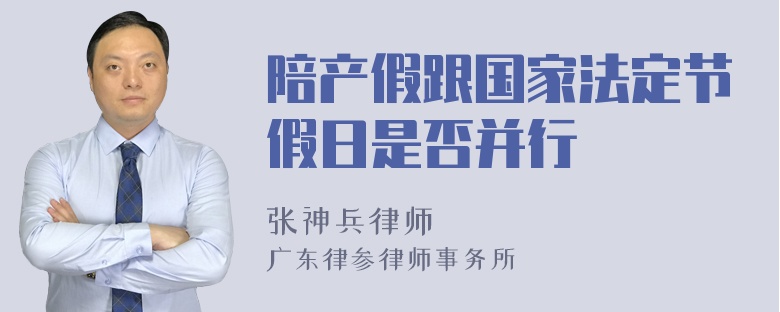 陪产假跟国家法定节假日是否并行

张神兵律师
广东律参律师事务所